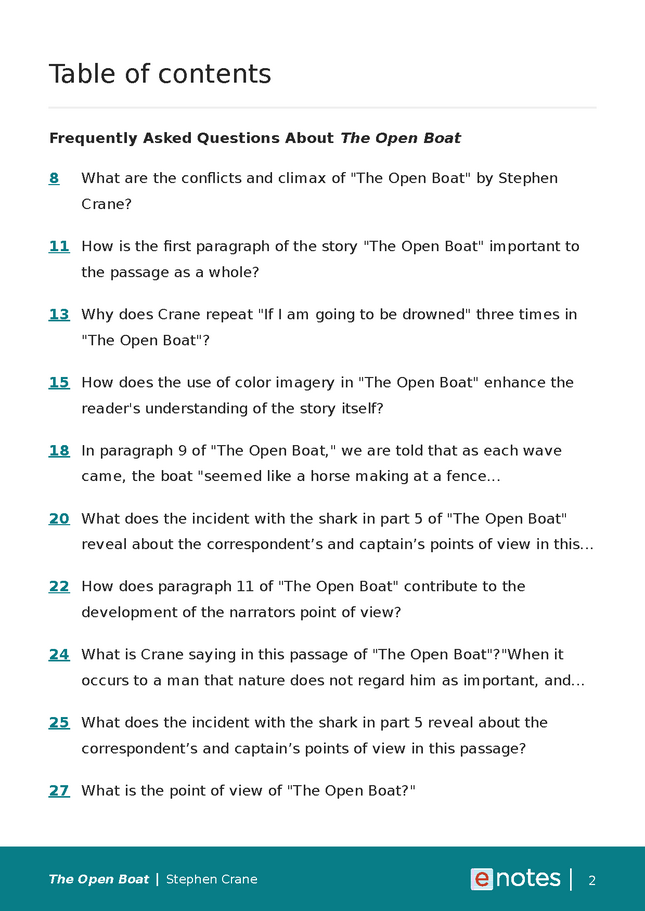 Table of contents

Frequently Asked Questions About The Open Boat

8 What are the conflicts and climax of "The Open Boat" by Stephen Crane?

11 How is the first paragraph of the story "The Open Boat" important to the passage as a whole?

13 Why does Crane repeat "If I am going to be drowned" three times in "The Open Boat"?

15 How does the use of color imagery in "The Open Boat" enhance the reader's understanding of the story itself?

18 In paragraph 9 of "The Open Boat," we are told that as each wave came, the boat "seemed like a horse making at a fence...

20 What does the incident with the shark in part 5 of "The Open Boat" reveal about the correspondent's and captain's points of view in this...

22 How does paragraph 11 of "The Open Boat" contribute to the development of the narrators point of view?

24 What is Crane saying in this passage of "The Open Boat"?"When it occurs to a man that nature does not regard him as important, and...

25 What does the incident with the shark in part 5 reveal about the correspondent's and captain's points of view in this passage?

27 What is the point of view of "The Open Boat?"

The Open Boat | Stephen Crane

enotes | 2